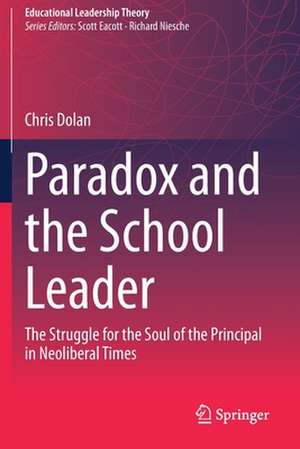 Educational Leadership Theory
Series Editors: Scott Eacott · Richard Niesche

Chris Dolan

Paradox and the School Leader

The Struggle for the Soul of the Principal in Neoliberal Times

Springer